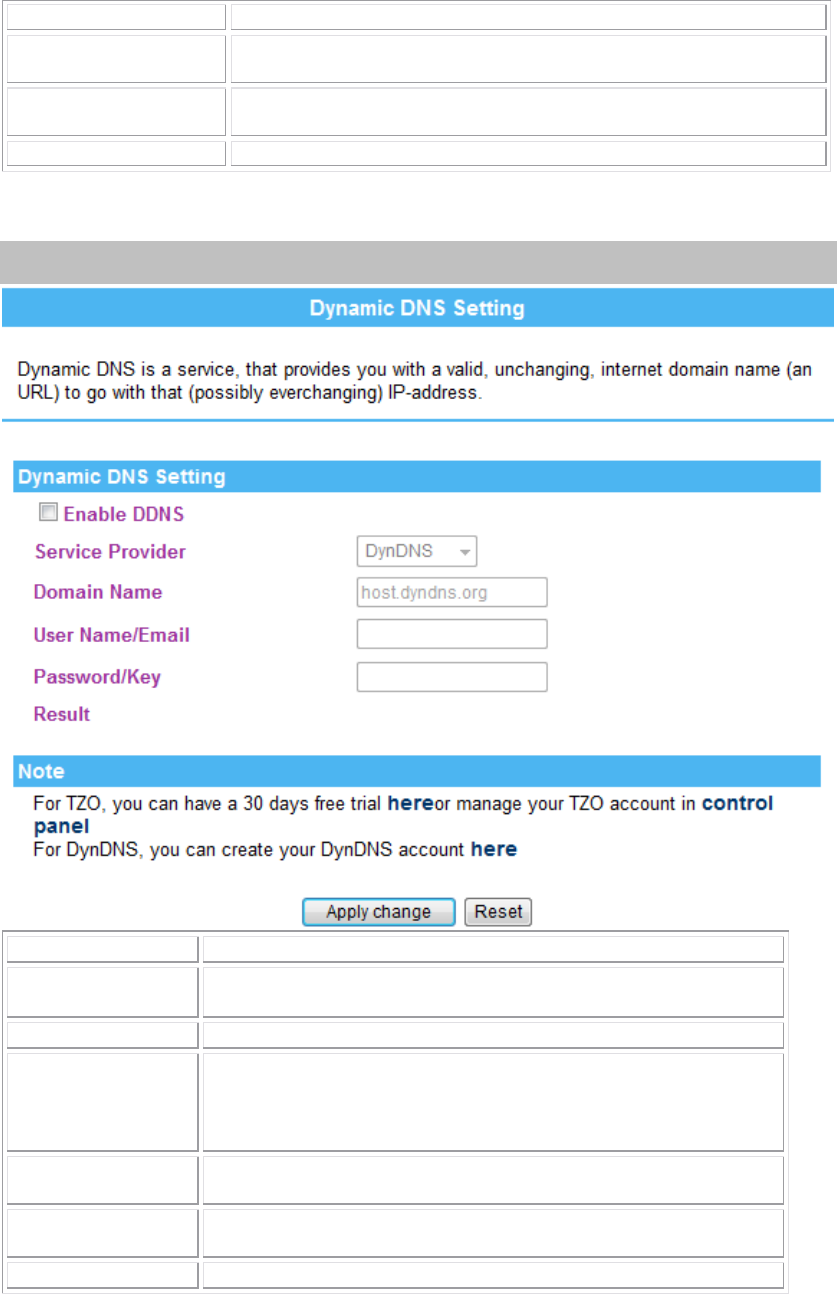 Dynamic DNS Setting

Dynamic DNS is a service, that provides you with a valid, unchanging, internet domain name (an URL) to go with that (possibly everchanging) IP-address.

Dynamic DNS Setting

Enable DDNS

Service Provider DynDNS

Domain Name host.dyndns.org

User Name/Email

Password/Key

Result

Note

For TZO, you can have a 30 days free trial hereor manage your TZO account in control panel
For DynDNS, you can create your DynDNS account here

Apply change Reset